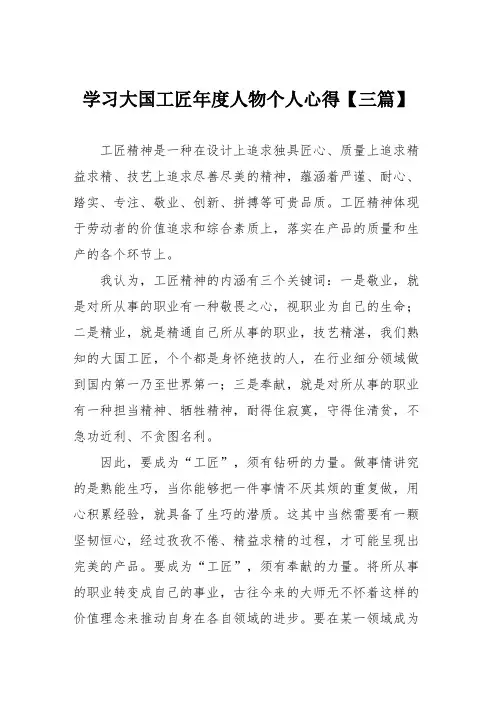 学习大国工匠年度人物个人心得【三篇】

工匠精神是一种在设计上追求独具匠心、质量上追求精益求精、技艺上追求尽善尽美的精神，蕴涵着严谨、耐心、踏实、专注、敬业、创新、拼搏等可贵品质。工匠精神体现于劳动者的价值追求和综合素质上，落实在产品的质量和生产的各个环节上。

我认为，工匠精神的内涵有三个关键词：一是敬业，就是对所从事的职业有一种敬畏之心，视职业为自己的生命；二是精业，就是精通自己所从事的职业，技艺精湛，我们熟知的大国工匠，个个都是身怀绝技的人，在行业细分领域做到国内第一乃至世界第一；三是奉献，就是对所从事的职业有一种担当精神、牺牲精神，耐得住寂寞，守得住清贫，不急功近利、不贪图名利。

因此，要成为“工匠”，须有钻研的力量。做事情讲究的是熟能生巧，当你能够把一件事情不厌其烦的重复做，用心积累经验，就具备了生巧的潜质。这其中当然需要有一颗坚韧恒心，经过孜孜不倦、精益求精的过程，才可能呈现出完美的产品。要成为“工匠”，须有奉献的力量。将所从事的职业转变成自己的事业，古往今来的大师无不怀着这样的价值理念来推动自身在各自领域的进步。要在某一领域成为